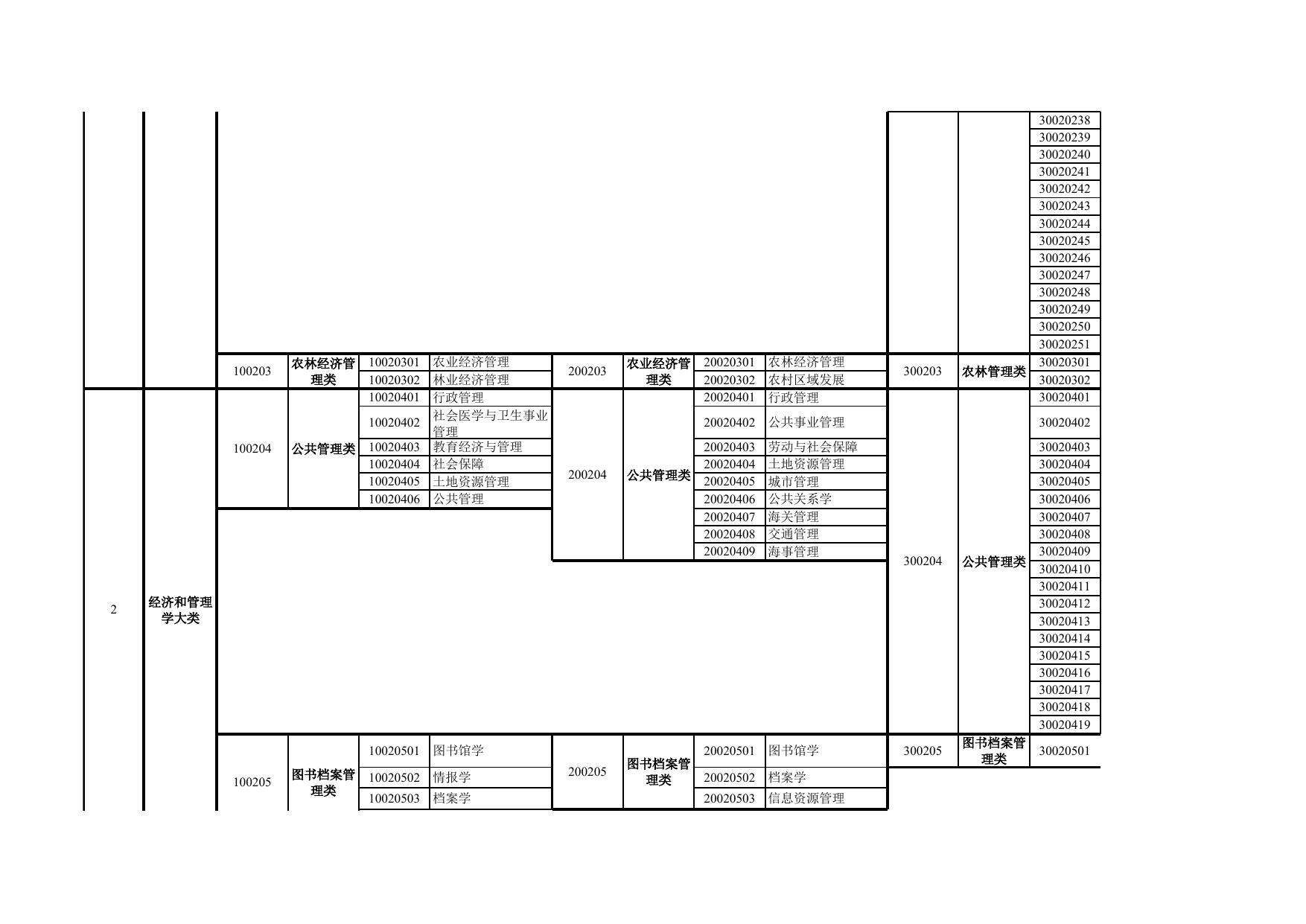 | | | | | | | | | | | | | |
|---|---|---|---|---|---|---|---|---|---|---|---|---|
| | | | | | | | | | | | | 30020238 |
| | | | | | | | | | | | | 30020239 |
| | | | | | | | | | | | | 30020240 |
| | | | | | | | | | | | | 30020241 |
| | | | | | | | | | | | | 30020242 |
| | | | | | | | | | | | | 30020243 |
| | | | | | | | | | | | | 30020244 |
| | | | | | | | | | | | | 30020245 |
| | | | | | | | | | | | | 30020246 |
| | | | | | | | | | | | | 30020247 |
| | | | | | | | | | | | | 30020248 |
| | | | | | | | | | | | | 30020249 |
| | | | | | | | | | | | | 30020250 |
| | | | | | | | | | | | | 30020251 |
| | | 100203 | 农林经济管理类 | 10020301 | 农业经济管理 | 200203 | 农业经济管理类 | 20020301 | 农林经济管理 | 300203 | 农林管理类 | 30020301 |
| | | | | 10020302 | 林业经济管理 | | | 20020302 | 农村区域发展 | | | 30020302 |
| 2 | 经济和管理学大类 | 100204 | 公共管理类 | 10020401 | 行政管理 | 200204 | 公共管理类 | 20020401 | 行政管理 | 300204 | 公共管理类 | 30020401 |
| | | | | 10020402 | 社会医学与卫生事业管理 | | | 20020402 | 公共事业管理 | | | 30020402 |
| | | | | 10020403 | 教育经济与管理 | | | 20020403 | 劳动与社会保障 | | | 30020403 |
| | | | | 10020404 | 社会保障 | | | 20020404 | 土地资源管理 | | | 30020404 |
| | | | | 10020405 | 土地资源管理 | | | 20020405 | 城市管理 | | | 30020405 |
| | | | | 10020406 | 公共管理 | | | 20020406 | 公共关系学 | | | 30020406 |
| | | | | | | | | 20020407 | 海关管理 | | | 30020407 |
| | | | | | | | | 20020408 | 交通管理 | | | 30020408 |
| | | | | | | | | 20020409 | 海事管理 | | | 30020409 |
| | | | | | | | | | | | | 30020410 |
| | | | | | | | | | | | | 30020411 |
| | | | | | | | | | | | | 30020412 |
| | | | | | | | | | | | | 30020413 |
| | | | | | | | | | | | | 30020414 |
| | | | | | | | | | | | | 30020415 |
| | | | | | | | | | | | | 30020416 |
| | | | | | | | | | | | | 30020417 |
| | | | | | | | | | | | | 30020418 |
| | | | | | | | | | | | | 30020419 |
| | | 100205 | 图书档案管理类 | 10020501 | 图书馆学 | 200205 | 图书档案管理类 | 20020501 | 图书馆学 | 300205 | 图书档案管理类 | 30020501 |
| | | | | 10020502 | 情报学 | | | 20020502 | 档案学 | | | |
| | | | | 10020503 | 档案学 | | | 20020503 | 信息资源管理 | | | |